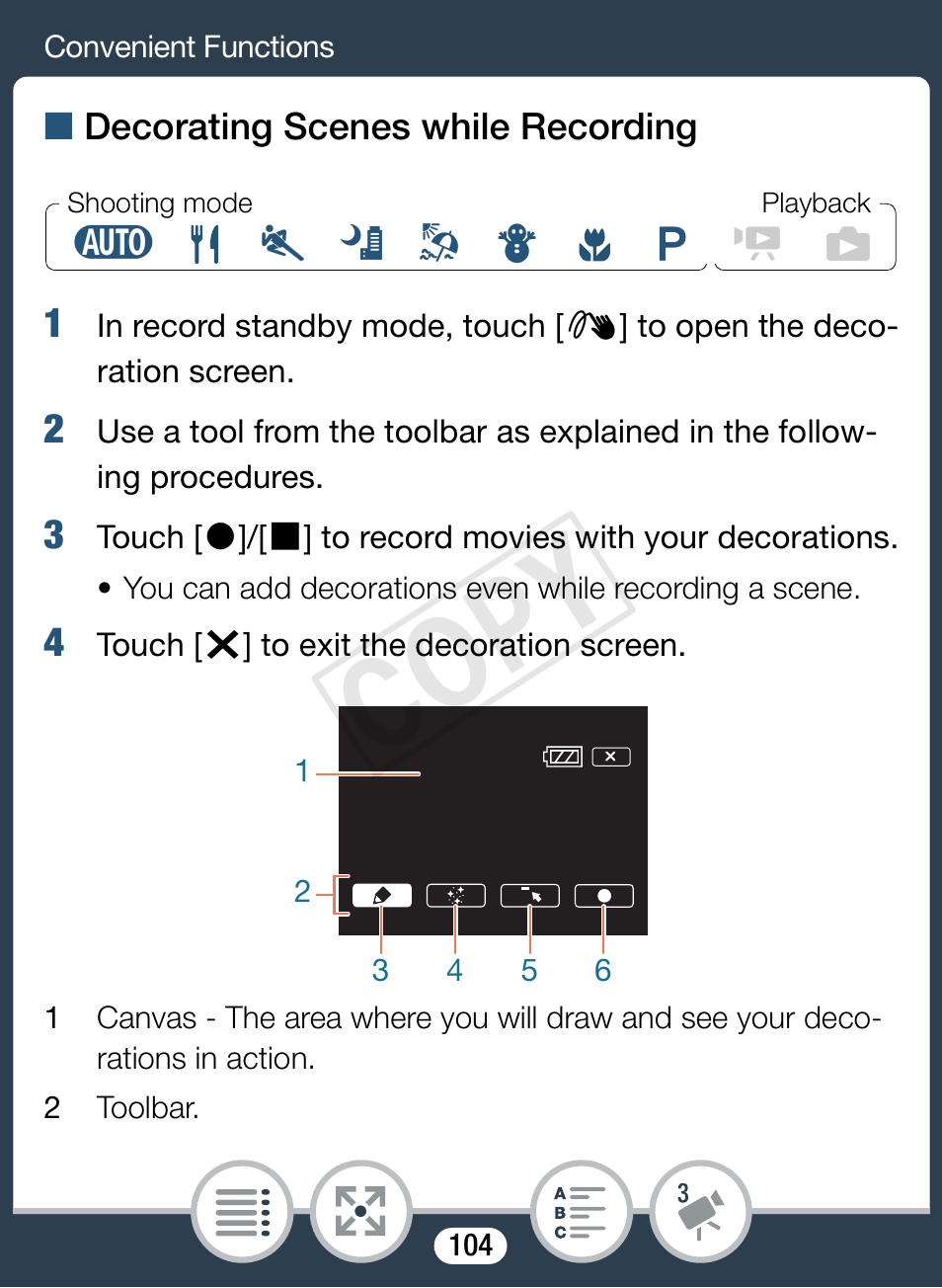 Convenient Functions

Decorating Scenes while Recording

Shooting mode AUTO P Playback

1 In record standby mode, touch [ ] to open the decoration screen.

2 Use a tool from the toolbar as explained in the following procedures.

3 Touch [●]/[■] to record movies with your decorations.

• You can add decorations even while recording a scene.

4 Touch [✕] to exit the decoration screen.

COPY

1

2

3 4 5 6

1 Canvas - The area where you will draw and see your decorations in action.

2 Toolbar.

A B C

3

104